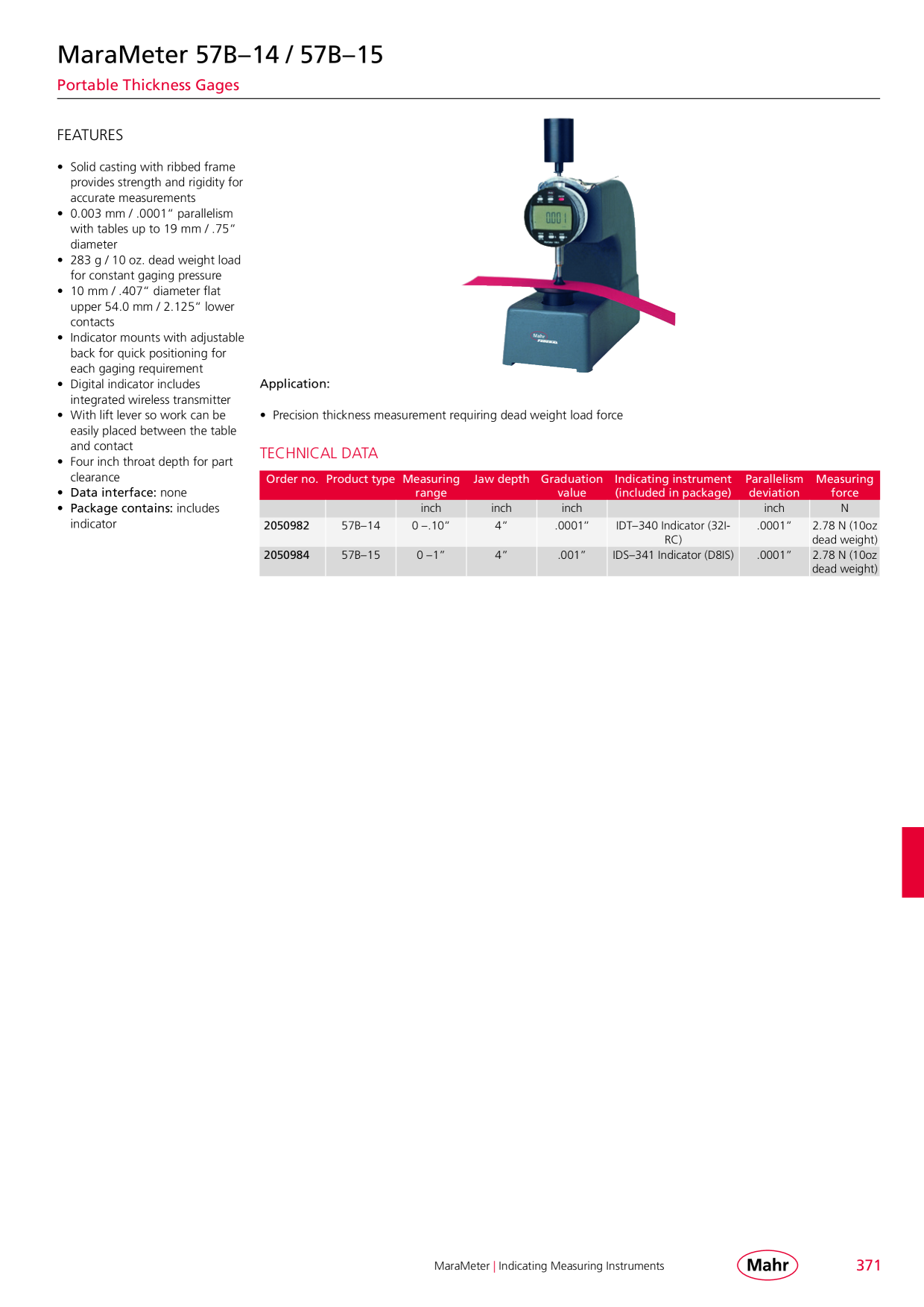 MaraMeter 57B–14 / 57B–15

Portable Thickness Gages

FEATURES

• Solid casting with ribbed frame provides strength and rigidity for accurate measurements
• 0.003 mm / .0001" parallelism with tables up to 19 mm / .75" diameter
• 283 g / 10 oz. dead weight load for constant gaging pressure
• 10 mm / .407" diameter flat upper 54.0 mm / 2.125" lower contacts
• Indicator mounts with adjustable back for quick positioning for each gaging requirement
• Digital indicator includes integrated wireless transmitter
• With lift lever so work can be easily placed between the table and contact
• Four inch throat depth for part clearance
• Data interface: none
• Package contains: includes indicator

Application:

• Precision thickness measurement requiring dead weight load force

TECHNICAL DATA

| Order no. | Product type | Measuring range | Jaw depth | Graduation value | Indicating instrument (included in package) | Parallelism deviation | Measuring force |
|---|---|---|---|---|---|---|---|
| | | inch | inch | inch | | inch | N |
| 2050982 | 57B–14 | 0 –.10" | 4" | .0001" | IDT–340 Indicator (32I-RC) | .0001" | 2.78 N (10oz dead weight) |
| 2050984 | 57B–15 | 0 –1" | 4" | .001" | IDS–341 Indicator (D8IS) | .0001" | 2.78 N (10oz dead weight) |

MaraMeter | Indicating Measuring Instruments

Mahr

371